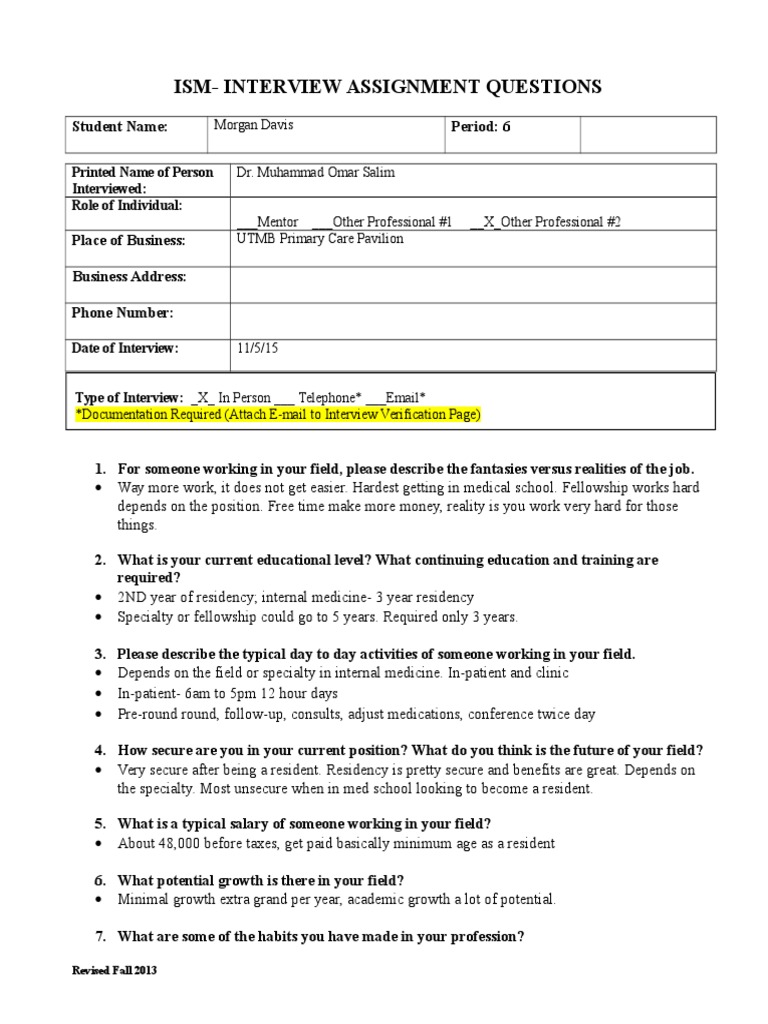 ISM- INTERVIEW ASSIGNMENT QUESTIONS

| Student Name: | Morgan Davis | Period: 6 | |
|---|---|---|---|

| Printed Name of Person Interviewed: | Dr. Muhammad Omar Salim |
|---|---|
| Role of Individual: | ___Mentor ___Other Professional #1 __X_Other Professional #2 |
| Place of Business: | UTMB Primary Care Pavilion |
| Business Address: | |
| Phone Number: | |
| Date of Interview: | 11/5/15 |

Type of Interview: _X_ In Person ___ Telephone* ___Email*
*Documentation Required (Attach E-mail to Interview Verification Page)

1. For someone working in your field, please describe the fantasies versus realities of the job.
• Way more work, it does not get easier. Hardest getting in medical school. Fellowship works hard depends on the position. Free time make more money, reality is you work very hard for those things.

2. What is your current educational level? What continuing education and training are required?
• 2ND year of residency; internal medicine- 3 year residency
• Specialty or fellowship could go to 5 years. Required only 3 years.

3. Please describe the typical day to day activities of someone working in your field.
• Depends on the field or specialty in internal medicine. In-patient and clinic
• In-patient- 6am to 5pm 12 hour days
• Pre-round round, follow-up, consults, adjust medications, conference twice day

4. How secure are you in your current position? What do you think is the future of your field?
• Very secure after being a resident. Residency is pretty secure and benefits are great. Depends on the specialty. Most unsecure when in med school looking to become a resident.

5. What is a typical salary of someone working in your field?
• About 48,000 before taxes, get paid basically minimum age as a resident

6. What potential growth is there in your field?
• Minimal growth extra grand per year, academic growth a lot of potential.

7. What are some of the habits you have made in your profession?

Revised Fall 2013